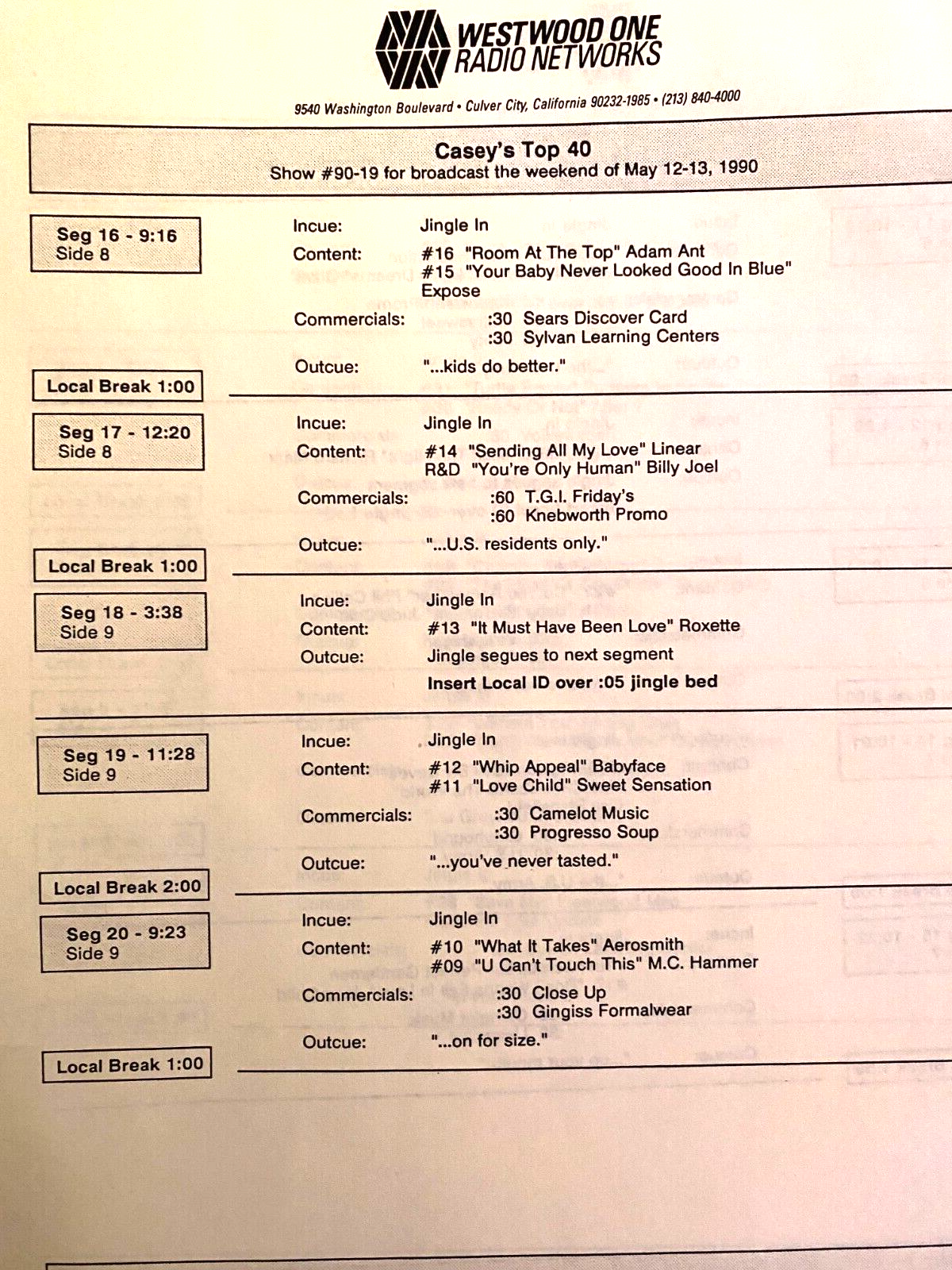 WESTWOOD ONE
RADIO NETWORKS

9540 Washington Boulevard • Culver City, California 90232-1985 • (213) 840-4000

Casey's Top 40
Show #90-19 for broadcast the weekend of May 12-13, 1990

Seg 16 - 9:16
Side 8

Incue: Jingle In
Content: #16 "Room At The Top" Adam Ant
#15 "Your Baby Never Looked Good In Blue" Expose
Commercials: :30 Sears Discover Card
:30 Sylvan Learning Centers
Outcue: "...kids do better."

Local Break 1:00

Seg 17 - 12:20
Side 8

Incue: Jingle In
Content: #14 "Sending All My Love" Linear
R&D "You're Only Human" Billy Joel
Commercials: :60 T.G.I. Friday's
:60 Knebworth Promo
Outcue: "...U.S. residents only."

Local Break 1:00

Seg 18 - 3:38
Side 9

Incue: Jingle In
Content: #13 "It Must Have Been Love" Roxette
Outcue: Jingle segues to next segment
Insert Local ID over :05 jingle bed

Seg 19 - 11:28
Side 9

Incue: Jingle In
Content: #12 "Whip Appeal" Babyface
#11 "Love Child" Sweet Sensation
Commercials: :30 Camelot Music
:30 Progresso Soup
Outcue: "...you've never tasted."

Local Break 2:00

Seg 20 - 9:23
Side 9

Incue: Jingle In
Content: #10 "What It Takes" Aerosmith
#09 "U Can't Touch This" M.C. Hammer
Commercials: :30 Close Up
:30 Gingiss Formalwear
Outcue: "...on for size."

Local Break 1:00